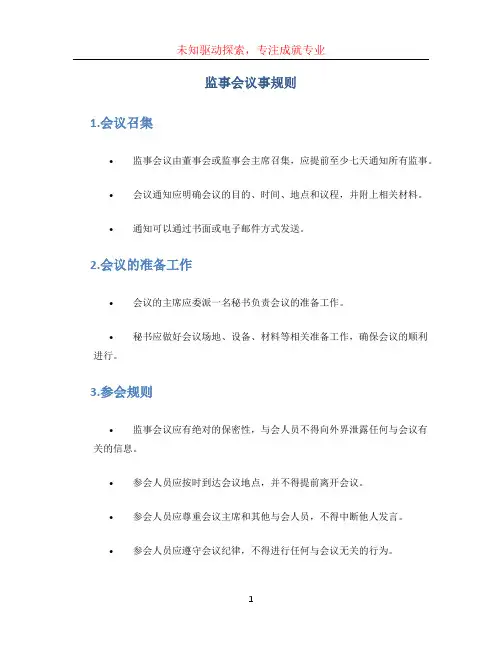 未知驱动探索，专注成就专业

监事会议事规则

1.会议召集

• 监事会议由董事会或监事会主席召集，应提前至少七天通知所有监事。

• 会议通知应明确会议的目的、时间、地点和议程，并附上相关材料。

• 通知可以通过书面或电子邮件方式发送。

2.会议的准备工作

• 会议的主席应委派一名秘书负责会议的准备工作。

• 秘书应做好会议场地、设备、材料等相关准备工作，确保会议的顺利进行。

3.参会规则

• 监事会议应有绝对的保密性，与会人员不得向外界泄露任何与会议有关的信息。

• 参会人员应按时到达会议地点，并不得提前离开会议。

• 参会人员应尊重会议主席和其他与会人员，不得中断他人发言。

• 参会人员应遵守会议纪律，不得进行任何与会议无关的行为。

1